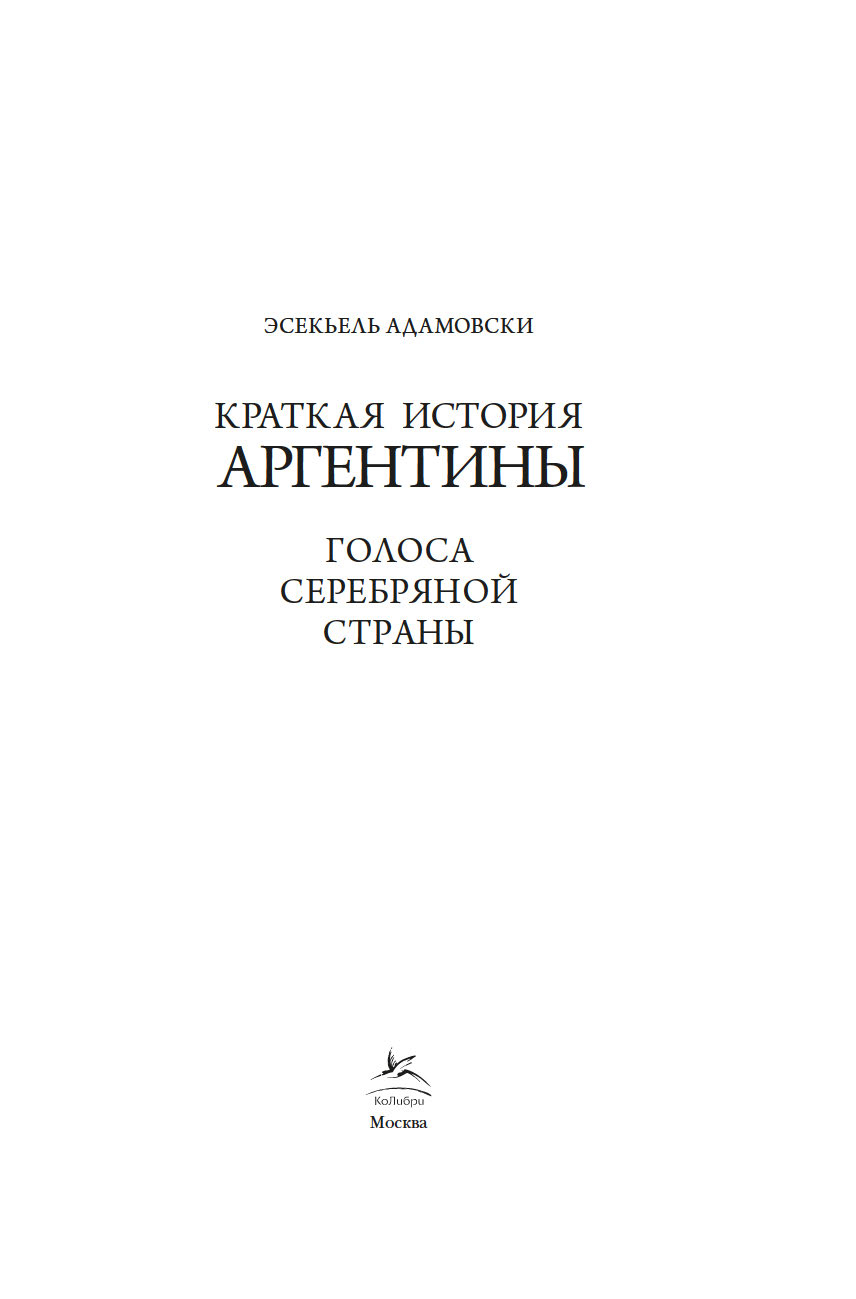 ЭСЕКЬЕЛЬ АДАМОВСКИ

КРАТКАЯ ИСТОРИЯ
АРГЕНТИНЫ

ГОЛОСА
СЕРЕБРЯНОЙ
СТРАНЫ

КоЛибри
Москва